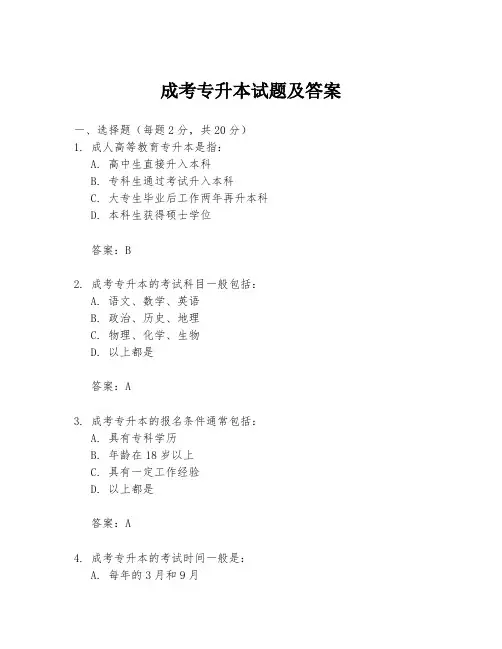 成考专升本试题及答案

一、选择题（每题 2 分，共 20 分）

1. 成人高等教育专升本是指：
A. 高中生直接升入本科
B. 专科生通过考试升入本科
C. 大专生毕业后工作两年再升本科
D. 本科生获得硕士学位

答案：B

2. 成考专升本的考试科目一般包括：
A. 语文、数学、英语
B. 政治、历史、地理
C. 物理、化学、生物
D. 以上都是

答案：A

3. 成考专升本的报名条件通常包括：
A. 具有专科学历
B. 年龄在 18 岁以上
C. 具有一定工作经验
D. 以上都是

答案：A

4. 成考专升本的考试时间一般是：
A. 每年的 3 月和 9 月